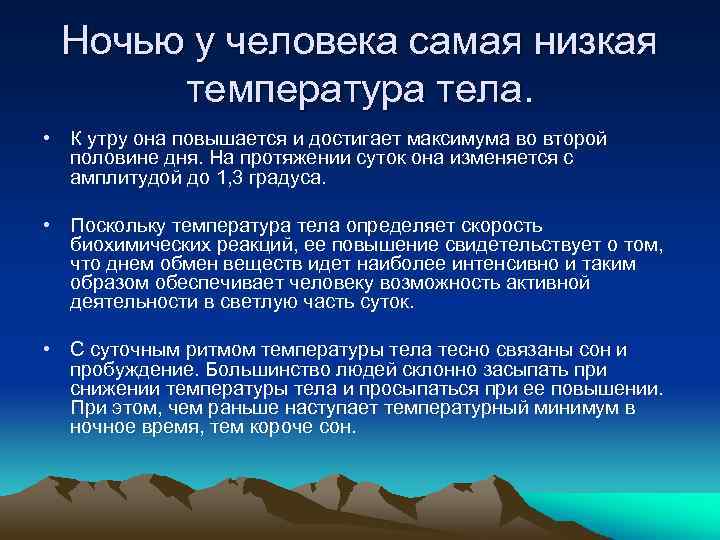 Ночью у человека самая низкая температура тела.

• К утру она повышается и достигает максимума во второй половине дня. На протяжении суток она изменяется с амплитудой до 1,3 градуса.

• Поскольку температура тела определяет скорость биохимических реакций, ее повышение свидетельствует о том, что днем обмен веществ идет наиболее интенсивно и таким образом обеспечивает человеку возможность активной деятельности в светлую часть суток.

• С суточным ритмом температуры тела тесно связаны сон и пробуждение. Большинство людей склонно засыпать при снижении температуры тела и просыпаться при ее повышении. При этом, чем раньше наступает температурный минимум в ночное время, тем короче сон.